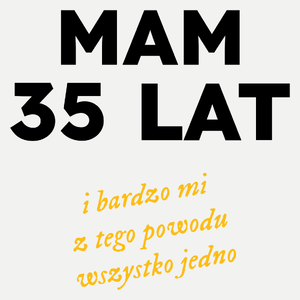 MAM
35 LAT

i bardzo mi
z tego powodu
wszystko jedno